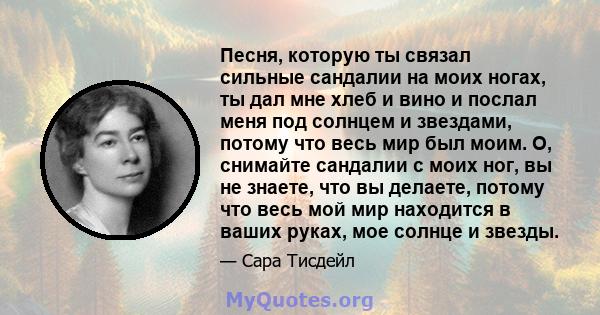 Песня, которую ты связал сильные сандалии на моих ногах, ты дал мне хлеб и вино и послал меня под солнцем и звездами, потому что весь мир был моим. О, снимайте сандалии с моих ног, вы не знаете, что вы делаете, потому что весь мой мир находится в ваших руках, мое солнце и звезды.

— Сара Тисдейл

MyQuotes.org